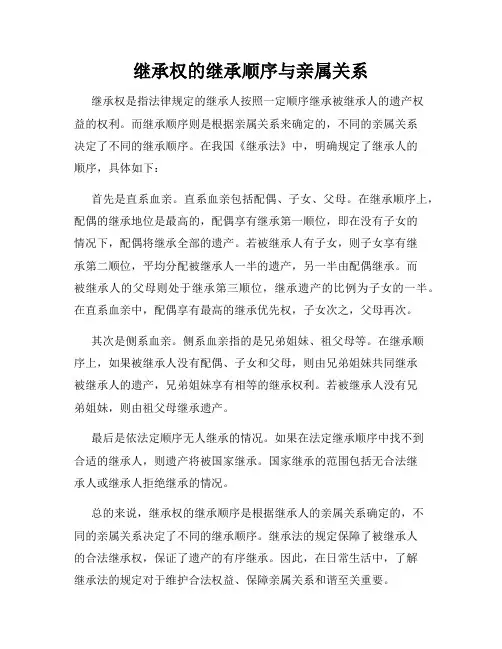 继承权的继承顺序与亲属关系

继承权是指法律规定的继承人按照一定顺序继承被继承人的遗产权益的权利。而继承顺序则是根据亲属关系来确定的，不同的亲属关系决定了不同的继承顺序。在我国《继承法》中，明确规定了继承人的顺序，具体如下：

首先是直系血亲。直系血亲包括配偶、子女、父母。在继承顺序上，配偶的继承地位是最高的，配偶享有继承第一顺位，即在没有子女的情况下，配偶将继承全部的遗产。若被继承人有子女，则子女享有继承第二顺位，平均分配被继承人一半的遗产，另一半由配偶继承。而被继承人的父母则处于继承第三顺位，继承遗产的比例为子女的一半。在直系血亲中，配偶享有最高的继承优先权，子女次之，父母再次。

其次是侧系血亲。侧系血亲指的是兄弟姐妹、祖父母等。在继承顺序上，如果被继承人没有配偶、子女和父母，则由兄弟姐妹共同继承被继承人的遗产，兄弟姐妹享有相等的继承权利。若被继承人没有兄弟姐妹，则由祖父母继承遗产。

最后是依法定顺序无人继承的情况。如果在法定继承顺序中找不到合适的继承人，则遗产将被国家继承。国家继承的范围包括无合法继承人或继承人拒绝继承的情况。

总的来说，继承权的继承顺序是根据继承人的亲属关系确定的，不同的亲属关系决定了不同的继承顺序。继承法的规定保障了被继承人的合法继承权，保证了遗产的有序继承。因此，在日常生活中，了解继承法的规定对于维护合法权益、保障亲属关系和谐至关重要。